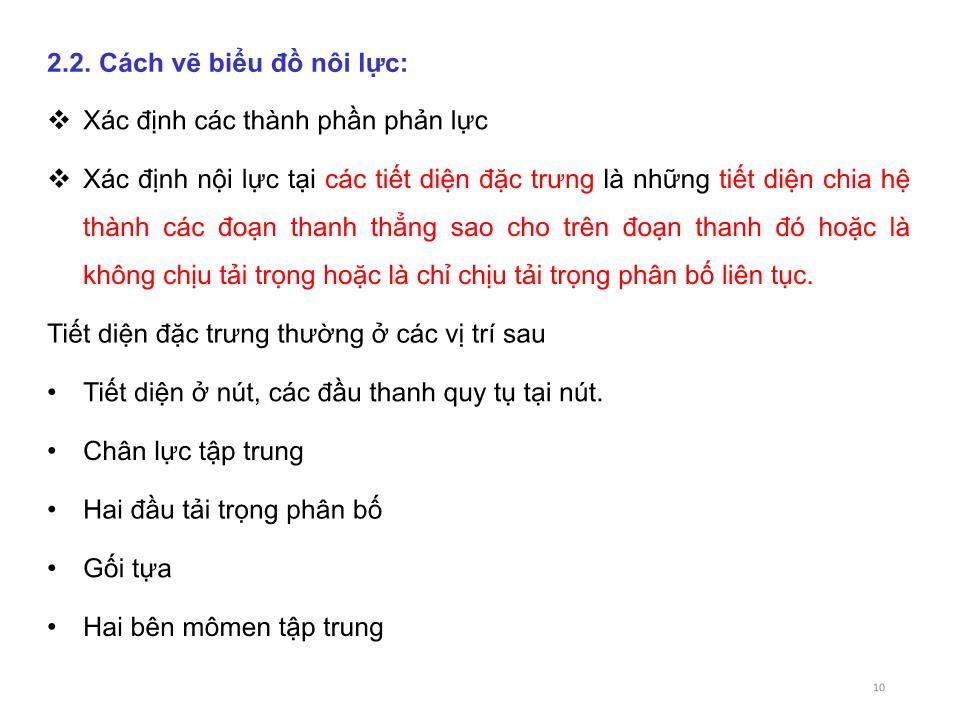 2.2. Cách vẽ biểu đồ nôi lực:

❖ Xác định các thành phần phản lực

❖ Xác định nội lực tại các tiết diện đặc trưng là những tiết diện chia hệ thành các đoạn thanh thẳng sao cho trên đoạn thanh đó hoặc là không chịu tải trọng hoặc là chỉ chịu tải trọng phân bố liên tục.

Tiết diện đặc trưng thường ở các vị trí sau

• Tiết diện ở nút, các đầu thanh quy tụ tại nút.

• Chân lực tập trung

• Hai đầu tải trọng phân bố

• Gối tựa

• Hai bên mômen tập trung

10